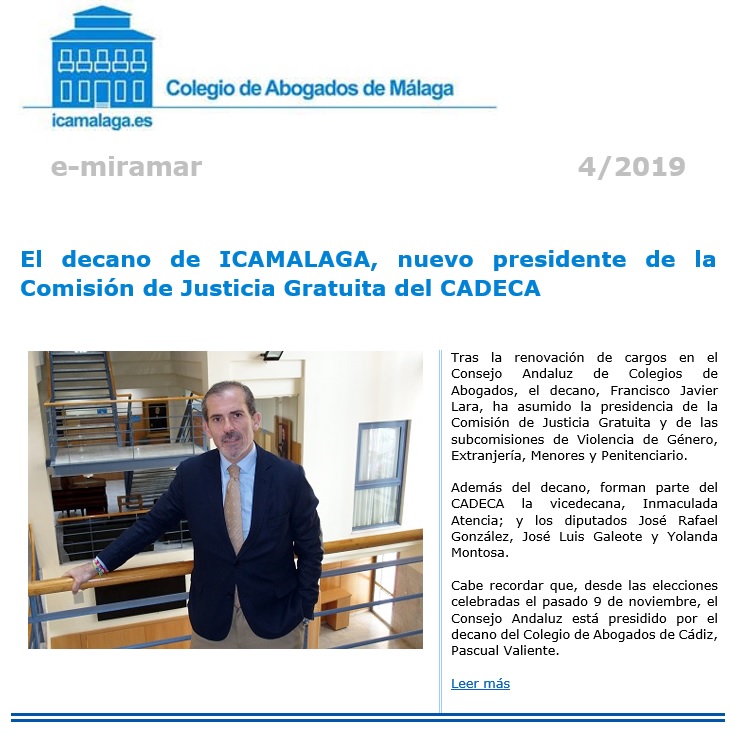 Colegio de Abogados de Málaga
icamalaga.es

e-miramar 4/2019

El decano de ICAMALAGA, nuevo presidente de la Comisión de Justicia Gratuita del CADECA

Tras la renovación de cargos en el Consejo Andaluz de Colegios de Abogados, el decano, Francisco Javier Lara, ha asumido la presidencia de la Comisión de Justicia Gratuita y de las subcomisiones de Violencia de Género, Extranjería, Menores y Penitenciario.

Además del decano, forman parte del CADECA la vicedecana, Inmaculada Atencia; y los diputados José Rafael González, José Luis Galeote y Yolanda Montosa.

Cabe recordar que, desde las elecciones celebradas el pasado 9 de noviembre, el Consejo Andaluz está presidido por el decano del Colegio de Abogados de Cádiz, Pascual Valiente.

Leer más